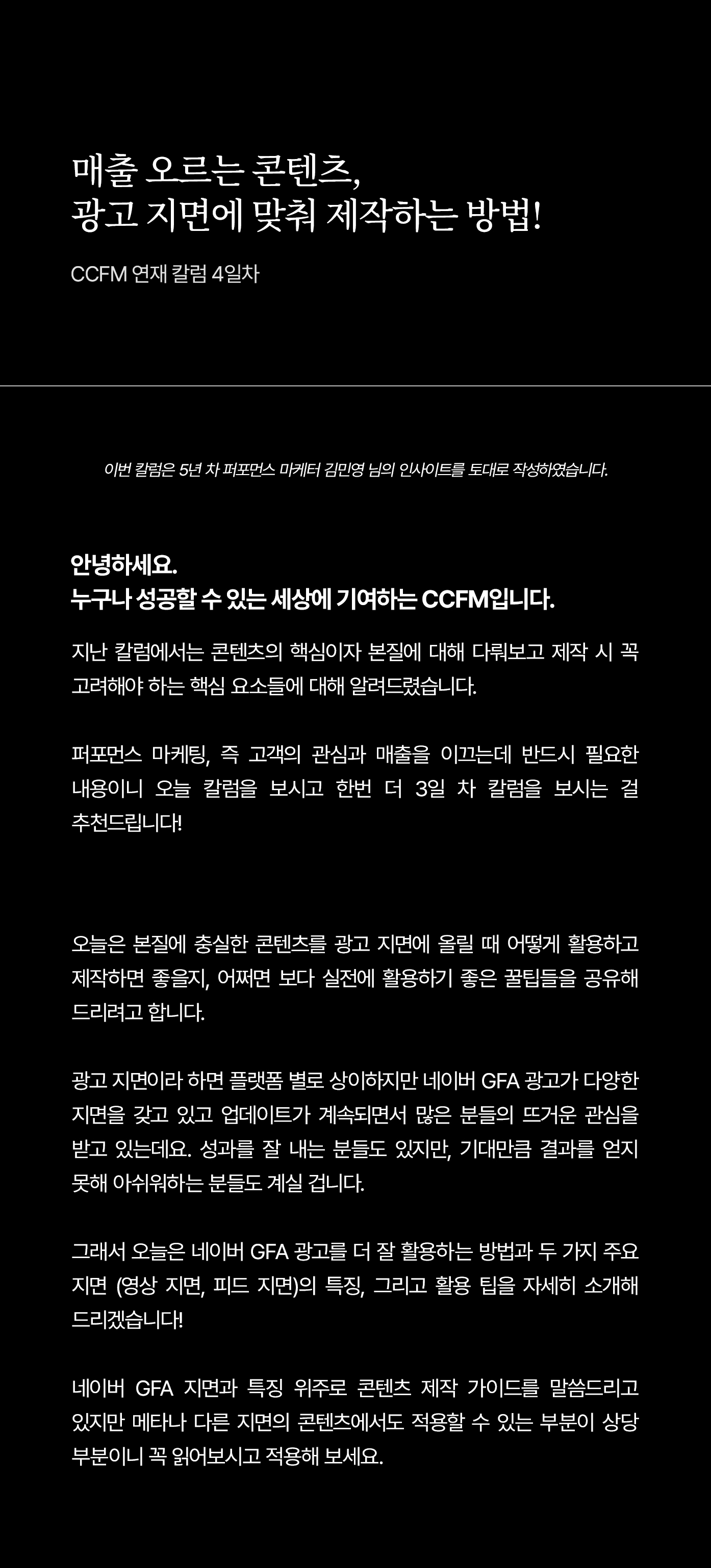 매출 오르는 콘텐츠,
광고 지면에 맞춰 제작하는 방법!

CCFM 연재 칼럼 4일차

이번 칼럼은 5년 차 퍼포먼스 마케터 김민영 님의 인사이트를 토대로 작성하였습니다.

안녕하세요.
누구나 성공할 수 있는 세상에 기여하는 CCFM입니다.

지난 칼럼에서는 콘텐츠의 핵심이자 본질에 대해 다뤄보고 제작 시 꼭 고려해야 하는 핵심 요소들에 대해 알려드렸습니다.

퍼포먼스 마케팅, 즉 고객의 관심과 매출을 이끄는데 반드시 필요한 내용이니 오늘 칼럼을 보시고 한번 더 3일 차 칼럼을 보시는 걸 추천드립니다!

오늘은 본질에 충실한 콘텐츠를 광고 지면에 올릴 때 어떻게 활용하고 제작하면 좋을지, 어쩌면 보다 실전에 활용하기 좋은 꿀팁들을 공유해 드리려고 합니다.

광고 지면이라 하면 플랫폼 별로 상이하지만 네이버 GFA 광고가 다양한 지면을 갖고 있고 업데이트가 계속되면서 많은 분들의 뜨거운 관심을 받고 있는데요. 성과를 잘 내는 분들도 있지만, 기대만큼 결과를 얻지 못해 아쉬워하는 분들도 계실 겁니다.

그래서 오늘은 네이버 GFA 광고를 더 잘 활용하는 방법과 두 가지 주요 지면 (영상 지면, 피드 지면)의 특징, 그리고 활용 팁을 자세히 소개해 드리겠습니다!

네이버 GFA 지면과 특징 위주로 콘텐츠 제작 가이드를 말씀드리고 있지만 메타나 다른 지면의 콘텐츠에서도 적용할 수 있는 부분이 상당 부분이니 꼭 읽어보시고 적용해 보세요.